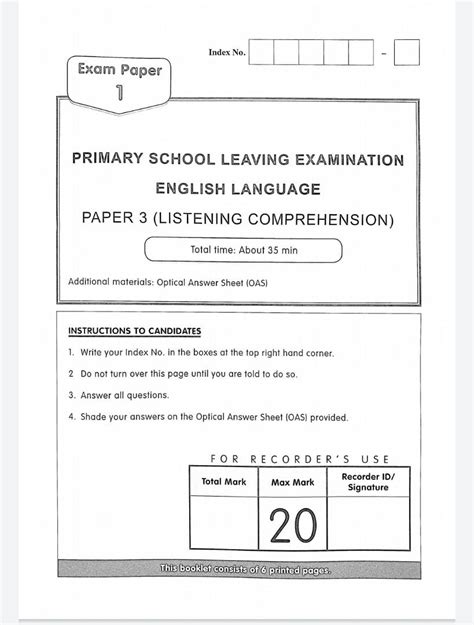 Index No. -

Exam Paper 1

PRIMARY SCHOOL LEAVING EXAMINATION

ENGLISH LANGUAGE

PAPER 3 (LISTENING COMPREHENSION)

Total time: About 35 min

Additional materials: Optical Answer Sheet (OAS)

INSTRUCTIONS TO CANDIDATES

1. Write your Index No. in the boxes at the top right hand corner.

2 Do not turn over this page until you are told to do so.

3. Answer all questions.

4. Shade your answers on the Optical Answer Sheet (OAS) provided.

FOR RECORDER'S USE

| Total Mark | Max Mark | Recorder ID/ Signature |
|---|---|---|
| | 20 | |

This booklet consists of 6 printed pages.